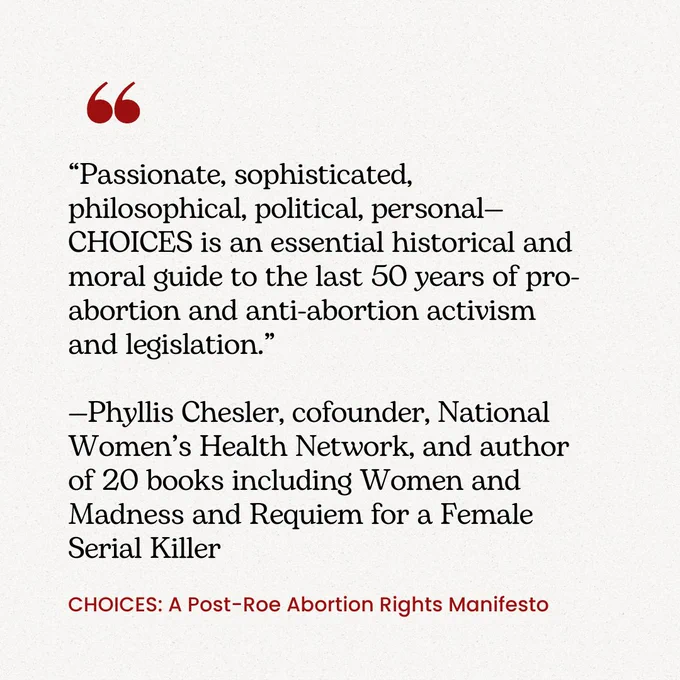 "Passionate, sophisticated, philosophical, political, personal—CHOICES is an essential historical and moral guide to the last 50 years of pro-abortion and anti-abortion activism and legislation."

—Phyllis Chesler, cofounder, National Women's Health Network, and author of 20 books including Women and Madness and Requiem for a Female Serial Killer

CHOICES: A Post-Roe Abortion Rights Manifesto